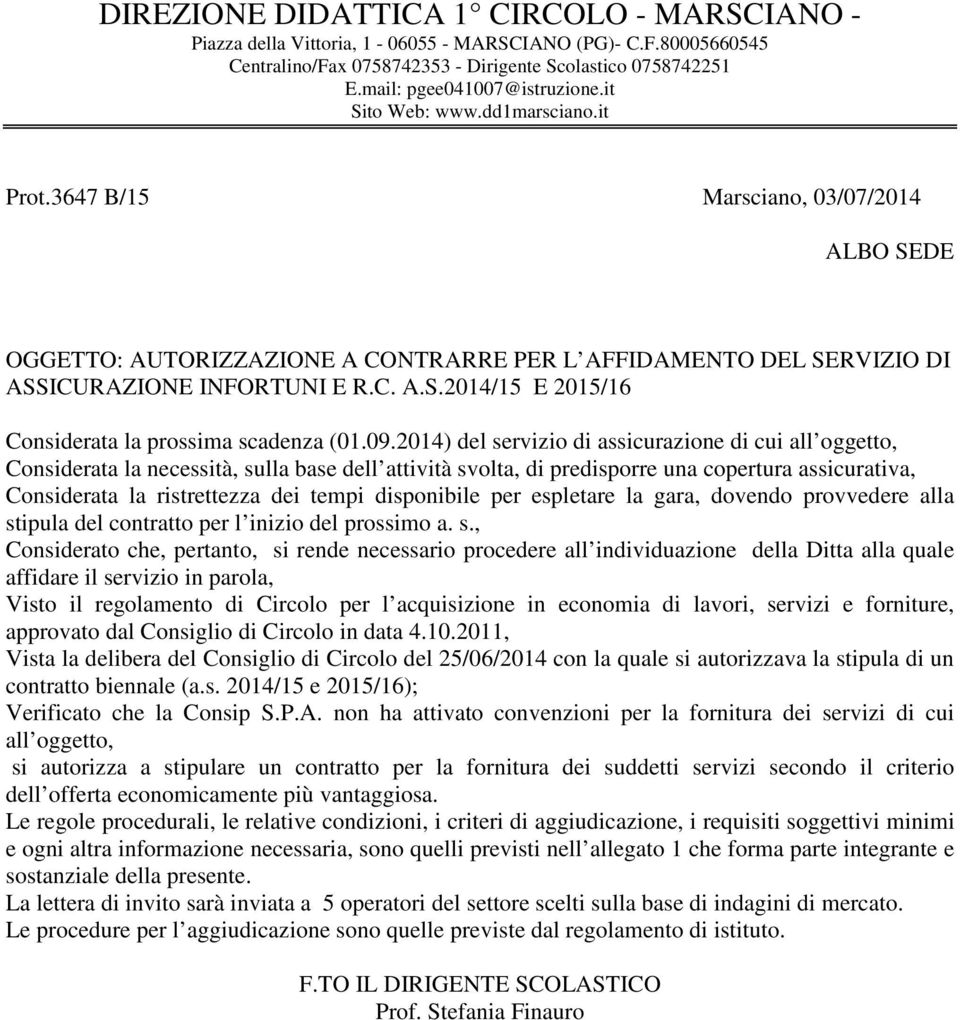 DIREZIONE DIDATTICA 1° CIRCOLO - MARSCIANO -
Piazza della Vittoria, 1 - 06055 - MARSCIANO (PG)- C.F.80005660545
Centralino/Fax 0758742353 - Dirigente Scolastico 0758742251
E.mail: pgee041007@istruzione.it
Sito Web: www.dd1marsciano.it

Prot.3647 B/15

Marsciano, 03/07/2014

ALBO SEDE

OGGETTO: AUTORIZZAZIONE A CONTRARRE PER L'AFFIDAMENTO DEL SERVIZIO DI ASSICURAZIONE INFORTUNI E R.C. A.S.2014/15 E 2015/16

Considerata la prossima scadenza (01.09.2014) del servizio di assicurazione di cui all'oggetto,
Considerata la necessità, sulla base dell'attività svolta, di predisporre una copertura assicurativa,
Considerata la ristrettezza dei tempi disponibile per espletare la gara, dovendo provvedere alla stipula del contratto per l'inizio del prossimo a. s.,
Considerato che, pertanto, si rende necessario procedere all'individuazione della Ditta alla quale affidare il servizio in parola,
Visto il regolamento di Circolo per l'acquisizione in economia di lavori, servizi e forniture, approvato dal Consiglio di Circolo in data 4.10.2011,
Vista la delibera del Consiglio di Circolo del 25/06/2014 con la quale si autorizzava la stipula di un contratto biennale (a.s. 2014/15 e 2015/16);
Verificato che la Consip S.P.A. non ha attivato convenzioni per la fornitura dei servizi di cui all'oggetto,
si autorizza a stipulare un contratto per la fornitura dei suddetti servizi secondo il criterio dell'offerta economicamente più vantaggiosa.
Le regole procedurali, le relative condizioni, i criteri di aggiudicazione, i requisiti soggettivi minimi e ogni altra informazione necessaria, sono quelli previsti nell'allegato 1 che forma parte integrante e sostanziale della presente.
La lettera di invito sarà inviata a 5 operatori del settore scelti sulla base di indagini di mercato.
Le procedure per l'aggiudicazione sono quelle previste dal regolamento di istituto.

F.TO IL DIRIGENTE SCOLASTICO
Prof. Stefania Finauro